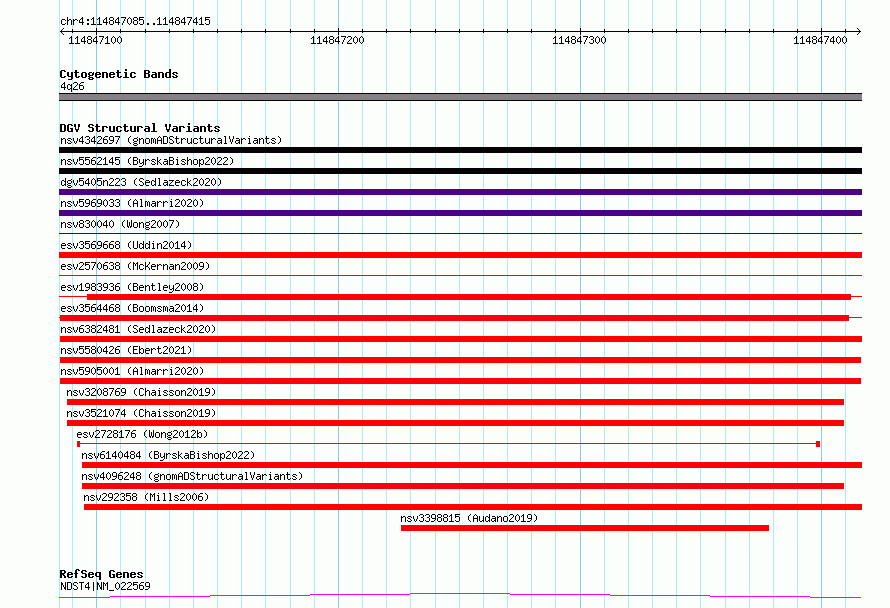 chr4:114847085..114847415

114847100 114847200 114847300 114847400

Cytogenetic Bands
4q26

DGV Structural Variants
nsv4342697 (gnomADStructuralVariants)
nsv5562145 (ByrskaBishop2022)
dgv5405n223 (Sedlazeck2020)
nsv5969033 (Almarri2020)
nsv830040 (Wong2007)
esv3569668 (Uddin2014)
esv2570638 (McKernan2009)
esv1983936 (Bentley2008)
esv3564468 (Boomsma2014)
nsv6382481 (Sedlazeck2020)
nsv5580426 (Ebert2021)
nsv5905001 (Almarri2020)
nsv3208769 (Chaisson2019)
nsv3521074 (Chaisson2019)
esv2728176 (Wong2012b)
nsv6140484 (ByrskaBishop2022)
nsv4096248 (gnomADStructuralVariants)
nsv292358 (Mills2006)
nsv3398815 (Audano2019)

RefSeq Genes
NDST4|NM_022569